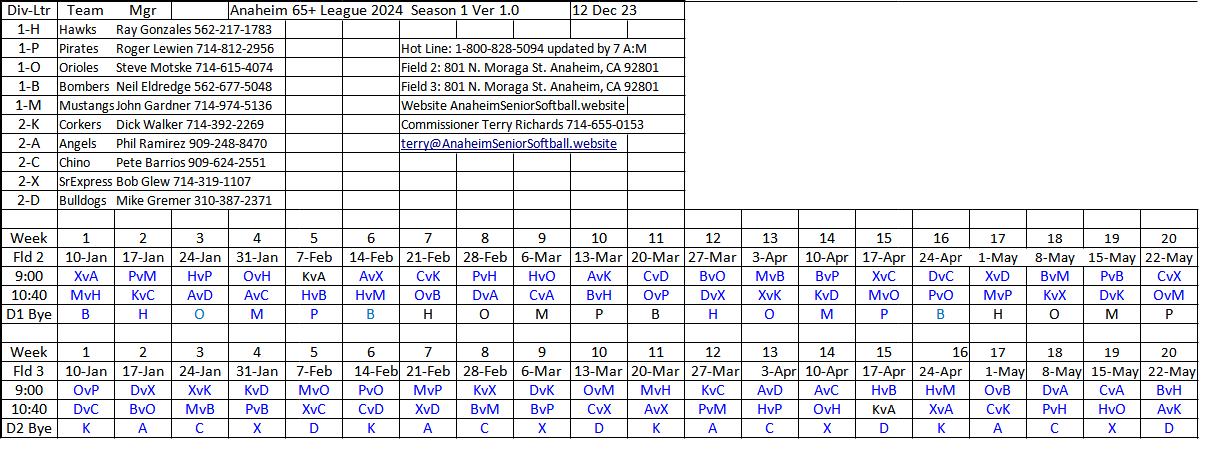 | Div-Ltr | Team | Mgr | Anaheim 65+ League 2024 Season 1 Ver 1.0 | 12 Dec 23 |
|---|---|---|---|---|
| 1-H | Hawks | Ray Gonzales 562-217-1783 | | |
| 1-P | Pirates | Roger Lewien 714-812-2956 | Hot Line: 1-800-828-5094 updated by 7 A:M | |
| 1-O | Orioles | Steve Motske 714-615-4074 | Field 2: 801 N. Moraga St. Anaheim, CA 92801 | |
| 1-B | Bombers | Neil Eldredge 562-677-5048 | Field 3: 801 N. Moraga St. Anaheim, CA 92801 | |
| 1-M | Mustangs | John Gardner 714-974-5136 | Website AnaheimSeniorSoftball.website | |
| 2-K | Corkers | Dick Walker 714-392-2269 | Commissioner Terry Richards 714-655-0153 | |
| 2-A | Angels | Phil Ramirez 909-248-8470 | terry@AnaheimSeniorSoftball.website | |
| 2-C | Chino | Pete Barrios 909-624-2551 | | |
| 2-X | SrExpress | Bob Glew 714-319-1107 | | |
| 2-D | Bulldogs | Mike Gremer 310-387-2371 | | |

| Week | 1 | 2 | 3 | 4 | 5 | 6 | 7 | 8 | 9 | 10 | 11 | 12 | 13 | 14 | 15 | 16 | 17 | 18 | 19 | 20 |
|---|---|---|---|---|---|---|---|---|---|---|---|---|---|---|---|---|---|---|---|---|
| Fld 2 | 10-Jan | 17-Jan | 24-Jan | 31-Jan | 7-Feb | 14-Feb | 21-Feb | 28-Feb | 6-Mar | 13-Mar | 20-Mar | 27-Mar | 3-Apr | 10-Apr | 17-Apr | 24-Apr | 1-May | 8-May | 15-May | 22-May |
| 9:00 | XvA | PvM | HvP | OvH | KvA | AvX | CvK | PvH | HvO | AvK | CvD | BvO | MvB | BvP | XvC | DvC | XvD | BvM | PvB | CvX |
| 10:40 | MvH | KvC | AvD | AvC | HvB | HvM | OvB | DvA | CvA | BvH | OvP | DvX | XvK | KvD | MvO | PvO | MvP | KvX | DvK | OvM |
| D1 Bye | B | H | O | M | P | B | H | O | M | P | B | H | O | M | P | B | H | O | M | P |

| Week | 1 | 2 | 3 | 4 | 5 | 6 | 7 | 8 | 9 | 10 | 11 | 12 | 13 | 14 | 15 | 16 | 17 | 18 | 19 | 20 |
|---|---|---|---|---|---|---|---|---|---|---|---|---|---|---|---|---|---|---|---|---|
| Fld 3 | 10-Jan | 17-Jan | 24-Jan | 31-Jan | 7-Feb | 14-Feb | 21-Feb | 28-Feb | 6-Mar | 13-Mar | 20-Mar | 27-Mar | 3-Apr | 10-Apr | 17-Apr | 24-Apr | 1-May | 8-May | 15-May | 22-May |
| 9:00 | OvP | DvX | XvK | KvD | MvO | PvO | MvP | KvX | DvK | OvM | MvH | KvC | AvD | AvC | HvB | HvM | OvB | DvA | CvA | BvH |
| 10:40 | DvC | BvO | MvB | PvB | XvC | CvD | XvD | BvM | BvP | CvX | AvX | PvM | HvP | OvH | KvA | XvA | CvK | PvH | HvO | AvK |
| D2 Bye | K | A | C | X | D | K | A | C | X | D | K | A | C | X | D | K | A | C | X | D |